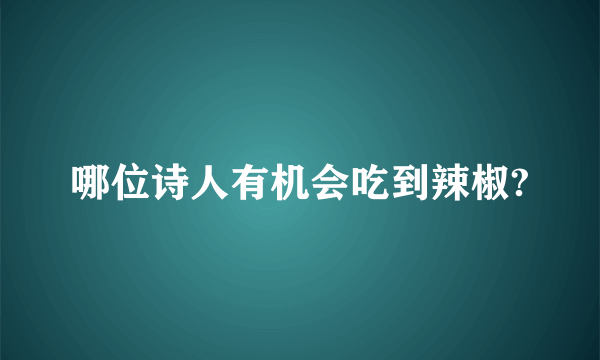 哪位诗人有机会吃到辣椒?